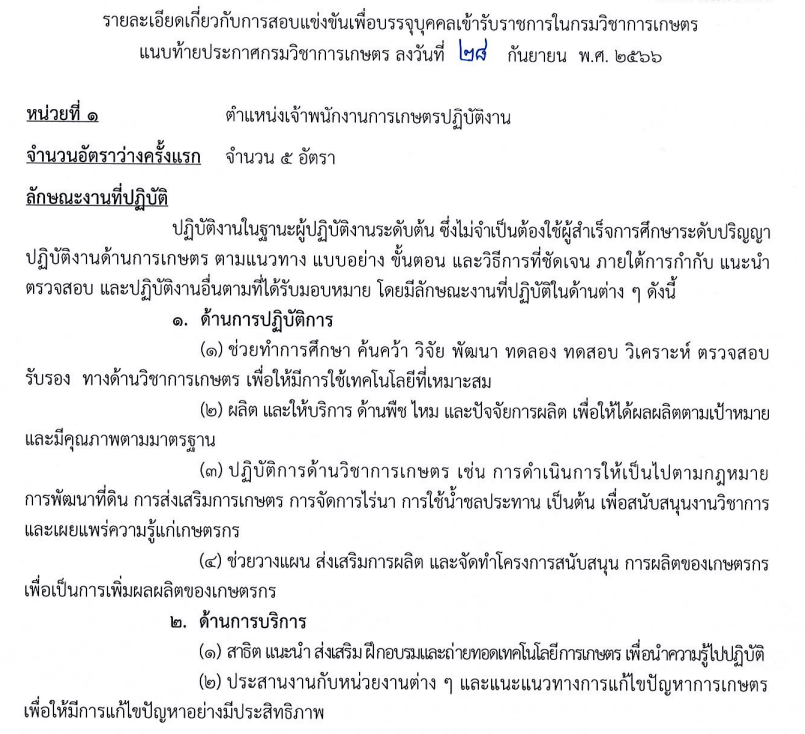 รายละเอียดเกี่ยวกับการสอบแข่งขันเพื่อบรรจุบุคคลเข้ารับราชการในกรมวิชาการเกษตร แนบท้ายประกาศกรมวิชาการเกษตร ลงวันที่ ๒๘ กันยายน พ.ศ. ๒๕๖๖

หน่วยที่ ๑ ตำแหน่งเจ้าพนักงานการเกษตรปฏิบัติงาน

จำนวนอัตราว่างครั้งแรก จำนวน ๕ อัตรา

ลักษณะงานที่ปฏิบัติ

ปฏิบัติงานในฐานะผู้ปฏิบัติงานระดับต้น ซึ่งไม่จำเป็นต้องใช้ผู้สำเร็จการศึกษาระดับปริญญา ปฏิบัติงานด้านการเกษตร ตามแนวทาง แบบอย่าง ขั้นตอน และวิธีการที่ชัดเจน ภายใต้การกำกับ แนะนำ ตรวจสอบ และปฏิบัติงานอื่นตามที่ได้รับมอบหมาย โดยมีลักษณะงานที่ปฏิบัติในด้านต่าง ๆ ดังนี้

๑. ด้านการปฏิบัติการ

(๑) ช่วยทำการศึกษา ค้นคว้า วิจัย พัฒนา ทดลอง ทดสอบ วิเคราะห์ ตรวจสอบ รับรอง ทางด้านวิชาการเกษตร เพื่อให้มีการใช้เทคโนโลยีที่เหมาะสม

(๒) ผลิต และให้บริการ ด้านพืช ไหม และปัจจัยการผลิต เพื่อให้ได้ผลผลิตตามเป้าหมาย และมีคุณภาพตามมาตรฐาน

(๓) ปฏิบัติการด้านวิชาการเกษตร เช่น การดำเนินการให้เป็นไปตามกฎหมาย การพัฒนาที่ดิน การส่งเสริมการเกษตร การจัดการไร่นา การใช้น้ำชลประทาน เป็นต้น เพื่อสนับสนุนงานวิชาการ และเผยแพร่ความรู้แก่เกษตรกร

(๔) ช่วยวางแผน ส่งเสริมการผลิต และจัดทำโครงการสนับสนุน การผลิตของเกษตรกร เพื่อเป็นการเพิ่มผลผลิตของเกษตรกร

๒. ด้านการบริการ

(๑) สาธิต แนะนำ ส่งเสริม ฝึกอบรมและถ่ายทอดเทคโนโลยีการเกษตร เพื่อนำความรู้ไปปฏิบัติ

(๒) ประสานงานกับหน่วยงานต่าง ๆ และแนะแนวทางการแก้ไขปัญหาการเกษตร เพื่อให้มีการแก้ไขปัญหาอย่างมีประสิทธิภาพ